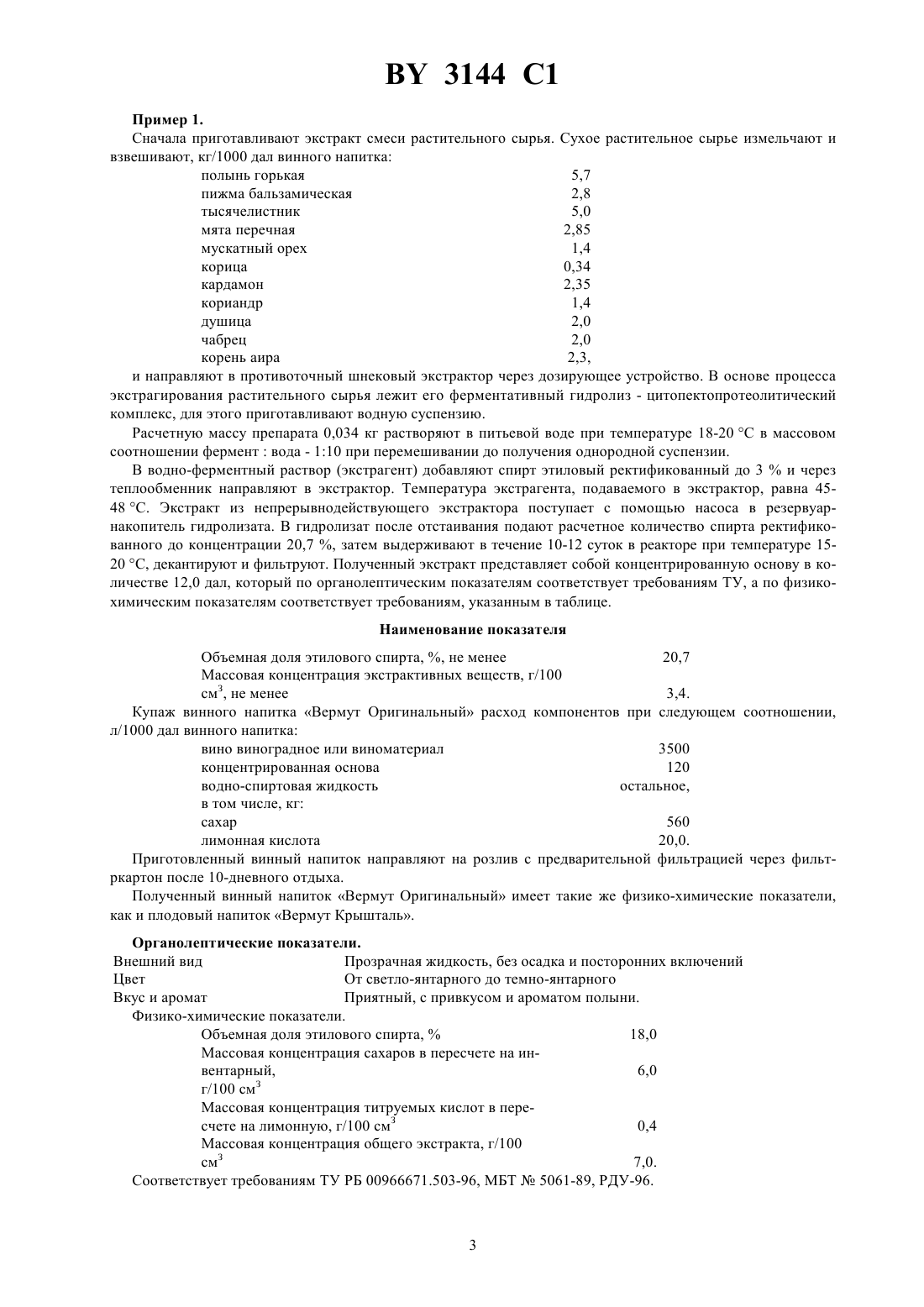 BY 3144 C1

Пример 1.

Сначала приготавливают экстракт смеси растительного сырья. Сухое растительное сырье измельчают и взвешивают, кг/1000 дал винного напитка:

| | |
|---|---|
| полынь горькая | 5,7 |
| пижма бальзамическая | 2,8 |
| тысячелистник | 5,0 |
| мята перечная | 2,85 |
| мускатный орех | 1,4 |
| корица | 0,34 |
| кардамон | 2,35 |
| кориандр | 1,4 |
| душица | 2,0 |
| чабрец | 2,0 |
| корень аира | 2,3, |

и направляют в противоточный шнековый экстрактор через дозирующее устройство. В основе процесса экстрагирования растительного сырья лежит его ферментативный гидролиз - цитопектопротеолитический комплекс, для этого приготавливают водную суспензию.

Расчетную массу препарата 0,034 кг растворяют в питьевой воде при температуре 18-20 °С в массовом соотношении фермент : вода - 1:10 при перемешивании до получения однородной суспензии.

В водно-ферментный раствор (экстрагент) добавляют спирт этиловый ректификованный до 3 % и через теплообменник направляют в экстрактор. Температура экстрагента, подаваемого в экстрактор, равна 45-48 °С. Экстракт из непрерывнодействующего экстрактора поступает с помощью насоса в резервуар-накопитель гидролизата. В гидролизат после отстаивания подают расчетное количество спирта ректификованного до концентрации 20,7 %, затем выдерживают в течение 10-12 суток в реакторе при температуре 15-20 °С, декантируют и фильтруют. Полученный экстракт представляет собой концентрированную основу в количестве 12,0 дал, который по органолептическим показателям соответствует требованиям ТУ, а по физико-химическим показателям соответствует требованиям, указанным в таблице.

Наименование показателя

| | |
|---|---|
| Объемная доля этилового спирта, %, не менее | 20,7 |
| Массовая концентрация экстрактивных веществ, г/100 см$^3$, не менее | 3,4. |

Купаж винного напитка «Вермут Оригинальный» расход компонентов при следующем соотношении, л/1000 дал винного напитка:

| | |
|---|---|
| вино виноградное или виноматериал | 3500 |
| концентрированная основа | 120 |
| водно-спиртовая жидкость | остальное, |
| в том числе, кг: | |
| сахар | 560 |
| лимонная кислота | 20,0. |

Приготовленный винный напиток направляют на розлив с предварительной фильтрацией через фильтркартон после 10-дневного отдыха.

Полученный винный напиток «Вермут Оригинальный» имеет такие же физико-химические показатели, как и плодовый напиток «Вермут Крышталь».

Органолептические показатели.

| | |
|---|---|
| Внешний вид | Прозрачная жидкость, без осадка и посторонних включений |
| Цвет | От светло-янтарного до темно-янтарного |
| Вкус и аромат | Приятный, с привкусом и ароматом полыни. |

Физико-химические показатели.

| | |
|---|---|
| Объемная доля этилового спирта, % | 18,0 |
| Массовая концентрация сахаров в пересчете на инвентарный, г/100 см$^3$ | 6,0 |
| Массовая концентрация титруемых кислот в пересчете на лимонную, г/100 см$^3$ | 0,4 |
| Массовая концентрация общего экстракта, г/100 см$^3$ | 7,0. |

Соответствует требованиям ТУ РБ 00966671.503-96, МБТ № 5061-89, РДУ-96.

3